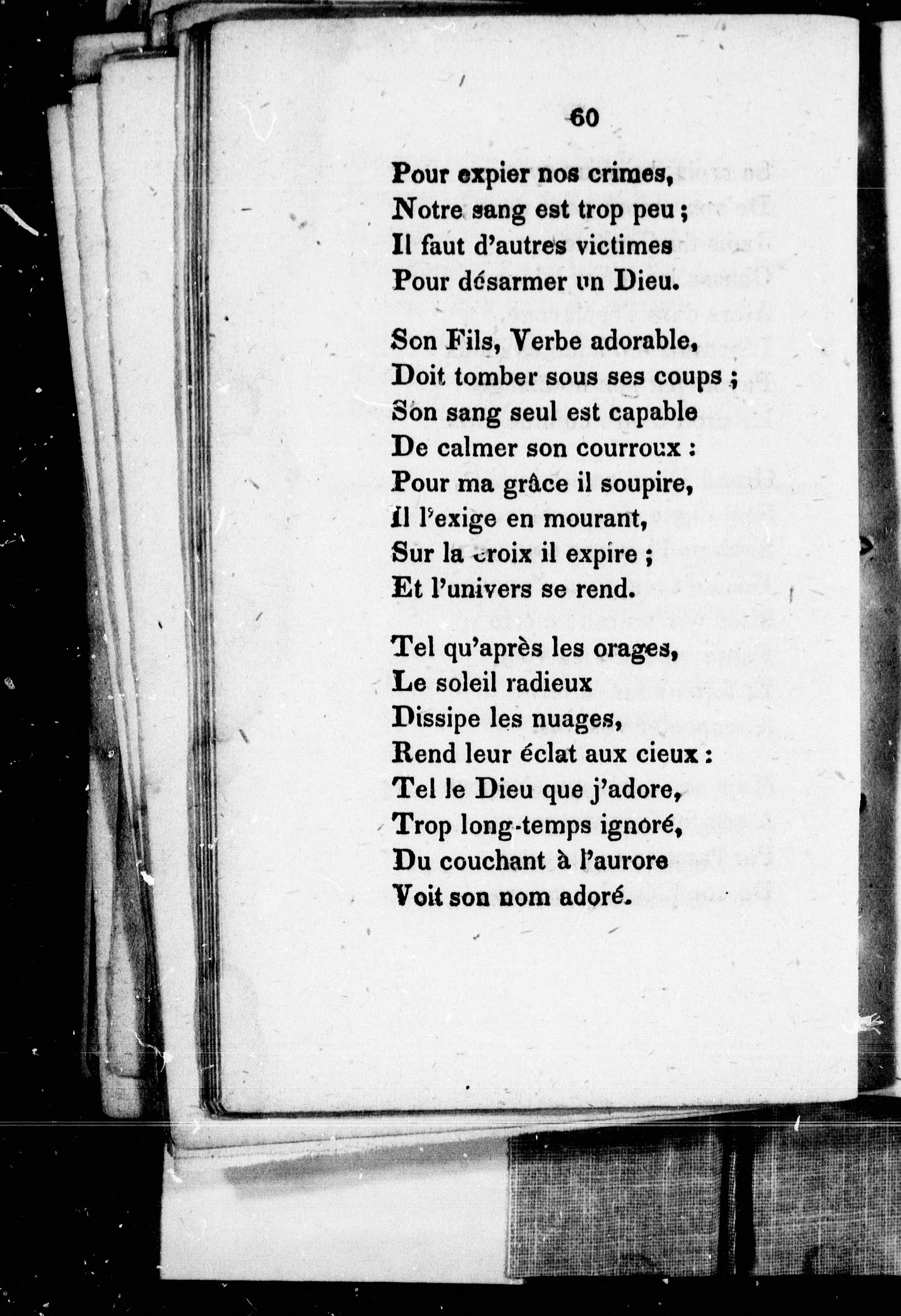 60

Pour expier nos crimes,
Notre sang est trop peu ;
Il faut d'autres victimes
Pour désarmer un Dieu.

Son Fils, Verbe adorable,
Doit tomber sous ses coups ;
Son sang seul est capable
De calmer son courroux :
Pour ma grâce il soupire,
Il l'exige en mourant,
Sur la croix il expire ;
Et l'univers se rend.

Tel qu'après les orages,
Le soleil radieux
Dissipe les nuages,
Rend leur éclat aux cieux :
Tel le Dieu que j'adore,
Trop long-temps ignoré,
Du couchant à l'aurore
Voit son nom adoré.